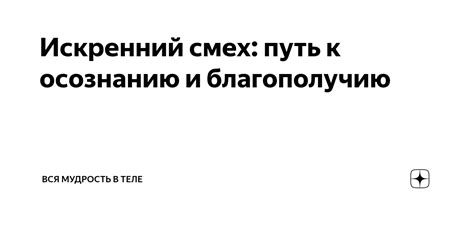 Искренний смех: путь к осознанию и благополучию

ВСЯ МУДРОСТЬ В ТЕЛЕ